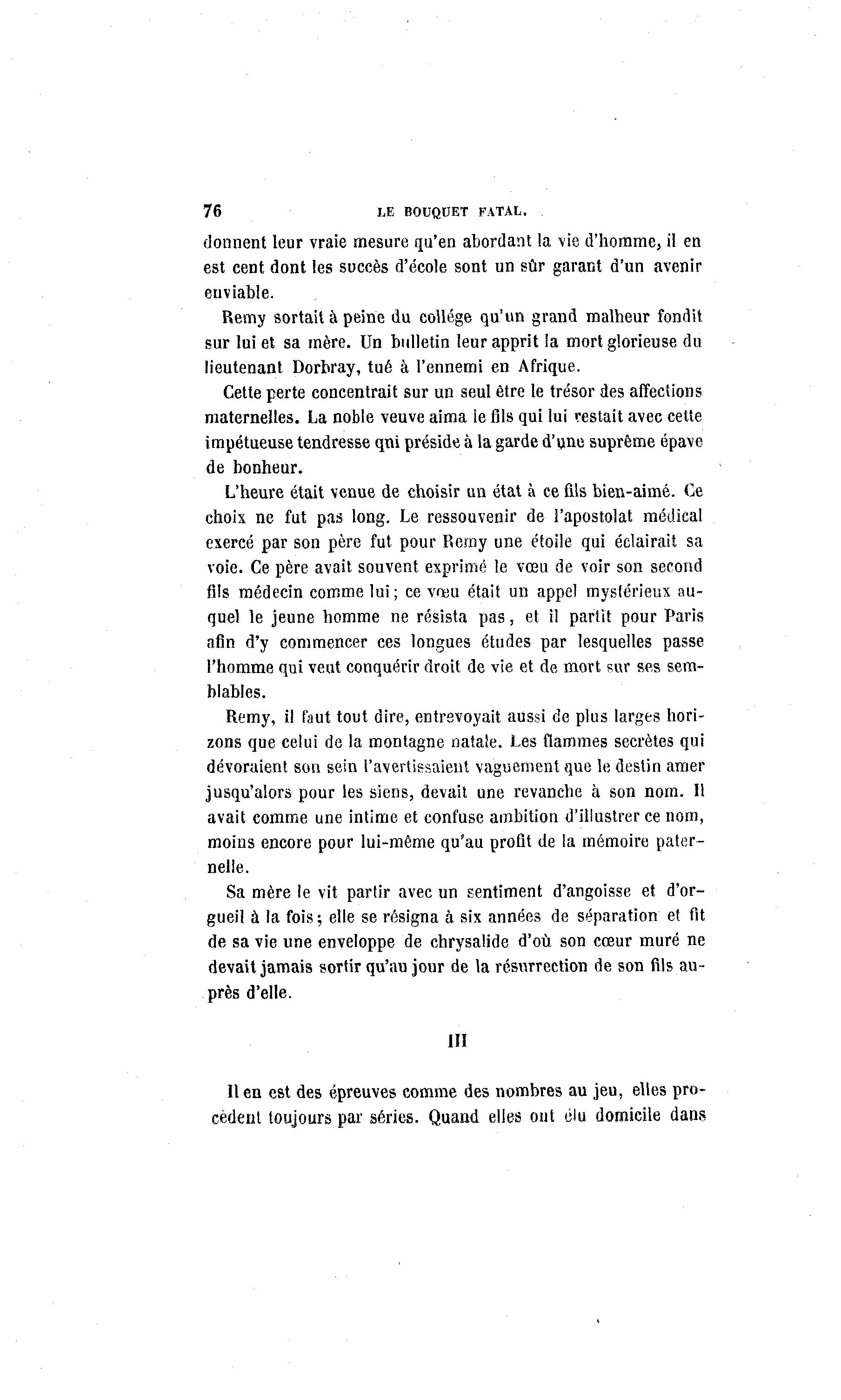 76 LE BOUQUET FATAL.

donnent leur vraie mesure qu'en abordant la vie d'homme, il en est cent dont les succès d'école sont un sûr garant d'un avenir enviable.

Remy sortait à peine du collége qu'un grand malheur fondit sur lui et sa mère. Un bulletin leur apprit la mort glorieuse du lieutenant Dorbray, tué à l'ennemi en Afrique.

Cette perte concentrait sur un seul être le trésor des affections maternelles. La noble veuve aima le fils qui lui restait avec cette impétueuse tendresse qui préside à la garde d'une suprême épave de bonheur.

L'heure était venue de choisir un état à ce fils bien-aimé. Ce choix ne fut pas long. Le ressouvenir de l'apostolat médical exercé par son père fut pour Remy une étoile qui éclairait sa voie. Ce père avait souvent exprimé le vœu de voir son second fils médecin comme lui; ce vœu était un appel mystérieux auquel le jeune homme ne résista pas, et il partit pour Paris afin d'y commencer ces longues études par lesquelles passe l'homme qui veut conquérir droit de vie et de mort sur ses semblables.

Remy, il faut tout dire, entrevoyait aussi de plus larges horizons que celui de la montagne natale. Les flammes secrètes qui dévoraient son sein l'avertissaient vaguement que le destin amer jusqu'alors pour les siens, devait une revanche à son nom. Il avait comme une intime et confuse ambition d'illustrer ce nom, moins encore pour lui-même qu'au profit de la mémoire paternelle.

Sa mère le vit partir avec un sentiment d'angoisse et d'orgueil à la fois; elle se résigna à six années de séparation et fit de sa vie une enveloppe de chrysalide d'où son cœur muré ne devait jamais sortir qu'au jour de la résurrection de son fils auprès d'elle.

III

Il en est des épreuves comme des nombres au jeu, elles procèdent toujours par séries. Quand elles ont élu domicile dans